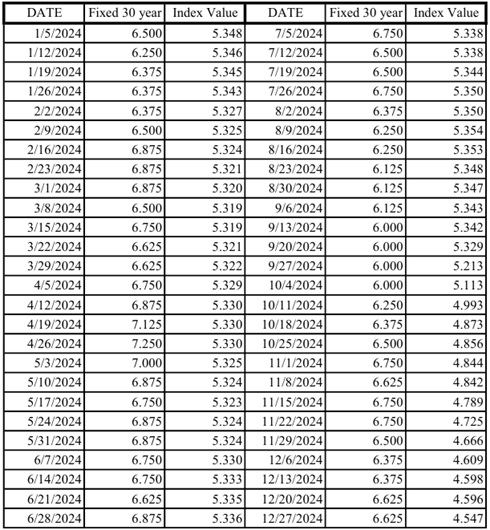 | DATE | Fixed 30 year | Index Value | DATE | Fixed 30 year | Index Value |
|---|---|---|---|---|---|
| 1/5/2024 | 6.500 | 5.348 | 7/5/2024 | 6.750 | 5.338 |
| 1/12/2024 | 6.250 | 5.346 | 7/12/2024 | 6.500 | 5.338 |
| 1/19/2024 | 6.375 | 5.345 | 7/19/2024 | 6.500 | 5.344 |
| 1/26/2024 | 6.375 | 5.343 | 7/26/2024 | 6.750 | 5.350 |
| 2/2/2024 | 6.375 | 5.327 | 8/2/2024 | 6.375 | 5.350 |
| 2/9/2024 | 6.500 | 5.325 | 8/9/2024 | 6.250 | 5.354 |
| 2/16/2024 | 6.875 | 5.324 | 8/16/2024 | 6.250 | 5.353 |
| 2/23/2024 | 6.875 | 5.321 | 8/23/2024 | 6.125 | 5.348 |
| 3/1/2024 | 6.875 | 5.320 | 8/30/2024 | 6.125 | 5.347 |
| 3/8/2024 | 6.500 | 5.319 | 9/6/2024 | 6.125 | 5.343 |
| 3/15/2024 | 6.750 | 5.319 | 9/13/2024 | 6.000 | 5.342 |
| 3/22/2024 | 6.625 | 5.321 | 9/20/2024 | 6.000 | 5.329 |
| 3/29/2024 | 6.625 | 5.322 | 9/27/2024 | 6.000 | 5.213 |
| 4/5/2024 | 6.750 | 5.329 | 10/4/2024 | 6.000 | 5.113 |
| 4/12/2024 | 6.875 | 5.330 | 10/11/2024 | 6.250 | 4.993 |
| 4/19/2024 | 7.125 | 5.330 | 10/18/2024 | 6.375 | 4.873 |
| 4/26/2024 | 7.250 | 5.330 | 10/25/2024 | 6.500 | 4.856 |
| 5/3/2024 | 7.000 | 5.325 | 11/1/2024 | 6.750 | 4.844 |
| 5/10/2024 | 6.875 | 5.324 | 11/8/2024 | 6.625 | 4.842 |
| 5/17/2024 | 6.750 | 5.323 | 11/15/2024 | 6.750 | 4.789 |
| 5/24/2024 | 6.875 | 5.324 | 11/22/2024 | 6.750 | 4.725 |
| 5/31/2024 | 6.875 | 5.324 | 11/29/2024 | 6.500 | 4.666 |
| 6/7/2024 | 6.750 | 5.330 | 12/6/2024 | 6.375 | 4.609 |
| 6/14/2024 | 6.750 | 5.333 | 12/13/2024 | 6.375 | 4.598 |
| 6/21/2024 | 6.625 | 5.335 | 12/20/2024 | 6.625 | 4.596 |
| 6/28/2024 | 6.875 | 5.336 | 12/27/2024 | 6.625 | 4.547 |